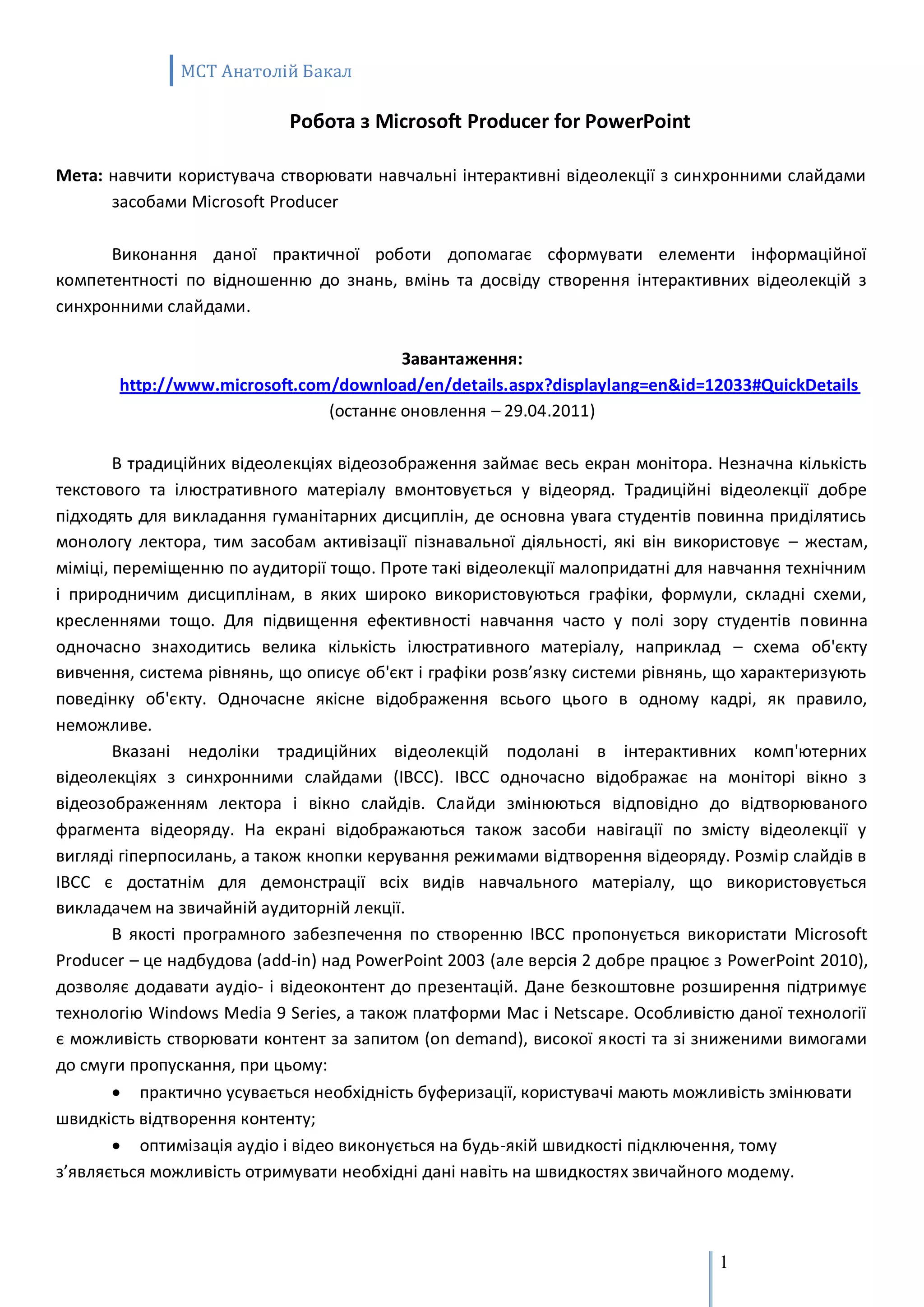 МСТ Анатолій Бакал

Робота з Microsoft Producer for PowerPoint

Мета: навчити користувача створювати навчальні інтерактивні відеолекції з синхронними слайдами засобами Microsoft Producer

Виконання даної практичної роботи допомагає сформувати елементи інформаційної компетентності по відношенню до знань, вмінь та досвіду створення інтерактивних відеолекцій з синхронними слайдами.

Завантаження:
http://www.microsoft.com/download/en/details.aspx?displaylang=en&id=12033#QuickDetails
(останнє оновлення – 29.04.2011)

В традиційних відеолекціях відеозображення займає весь екран монітора. Незначна кількість текстового та ілюстративного матеріалу вмонтовується у відеоряд. Традиційні відеолекції добре підходять для викладання гуманітарних дисциплін, де основна увага студентів повинна приділятись монологу лектора, тим засобам активізації пізнавальної діяльності, які він використовує – жестам, міміці, переміщенню по аудиторії тощо. Проте такі відеолекції малопридатні для навчання технічним і природничим дисциплінам, в яких широко використовуються графіки, формули, складні схеми, кресленнями тощо. Для підвищення ефективності навчання часто у полі зору студентів повинна одночасно знаходитись велика кількість ілюстративного матеріалу, наприклад – схема об'єкту вивчення, система рівнянь, що описує об'єкт і графіки розв’язку системи рівнянь, що характеризують поведінку об'єкту. Одночасне якісне відображення всього цього в одному кадрі, як правило, неможливе.

Вказані недоліки традиційних відеолекцій подолані в інтерактивних комп'ютерних відеолекціях з синхронними слайдами (ІВСС). ІВСС одночасно відображає на моніторі вікно з відеозображенням лектора і вікно слайдів. Слайди змінюються відповідно до відтворюваного фрагмента відеоряду. На екрані відображаються також засоби навігації по змісту відеолекції у вигляді гіперпосилань, а також кнопки керування режимами відтворення відеоряду. Розмір слайдів в ІВСС є достатнім для демонстрації всіх видів навчального матеріалу, що використовується викладачем на звичайній аудиторній лекції.

В якості програмного забезпечення по створенню ІВСС пропонується використати Microsoft Producer – це надбудова (add-in) над PowerPoint 2003 (але версія 2 добре працює з PowerPoint 2010), дозволяє додавати аудіо- і відеоконтент до презентацій. Дане безкоштовне розширення підтримує технологію Windows Media 9 Series, а також платформи Mac і Netscape. Особливістю даної технології є можливість створювати контент за запитом (on demand), високої якості та зі зниженими вимогами до смуги пропускання, при цьому:

• практично усувається необхідність буферизації, користувачі мають можливість змінювати швидкість відтворення контенту;

• оптимізація аудіо і відео виконується на будь-якій швидкості підключення, тому з’являється можливість отримувати необхідні дані навіть на швидкостях звичайного модему.

1